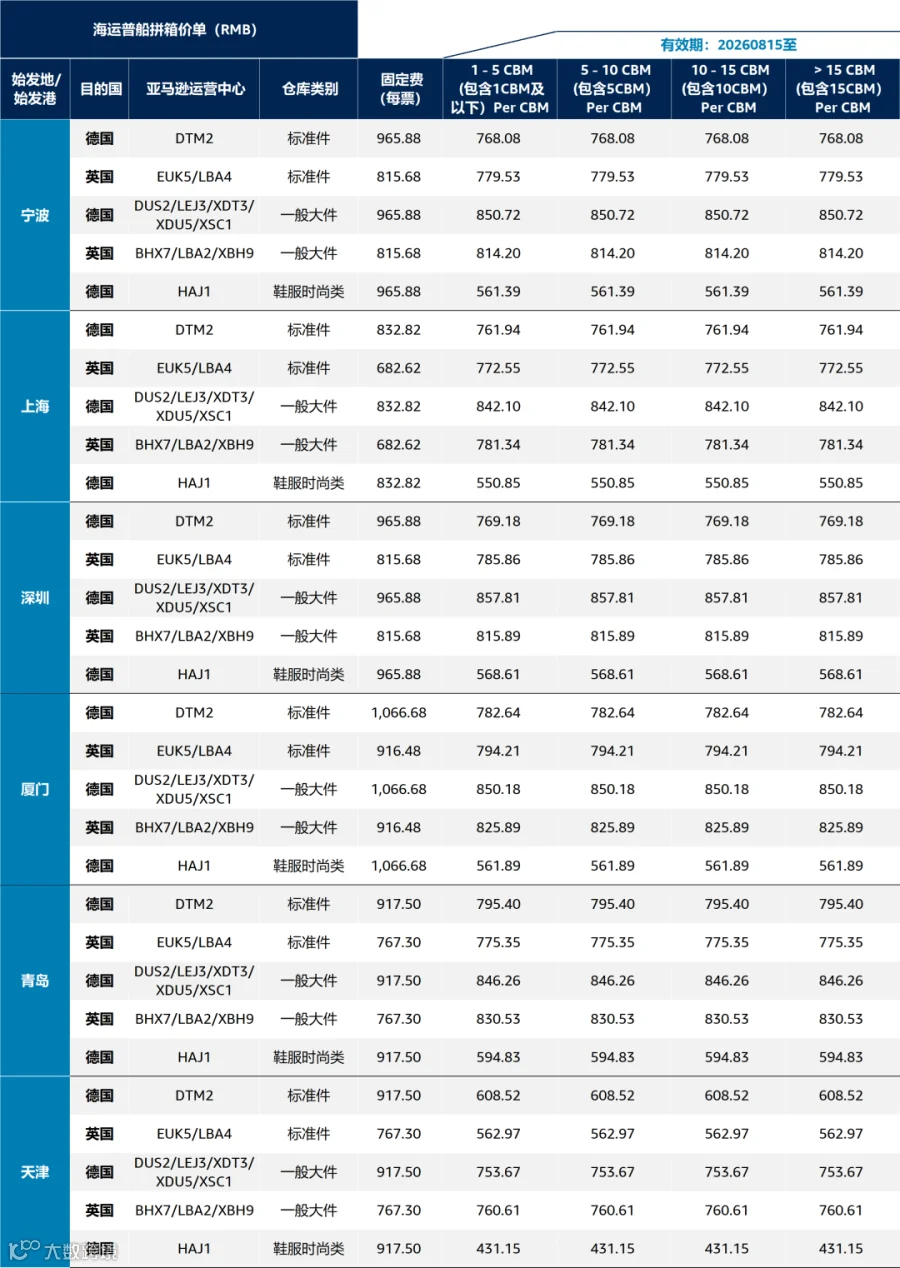 海运普船拼箱价单（RMB）

有效期：20260815至

| 始发地/始发港 | 目的国 | 亚马逊运营中心 | 仓库类别 | 固定费（每票） | 1 - 5 CBM（包含1CBM及以下）Per CBM | 5 - 10 CBM（包含5CBM）Per CBM | 10 - 15 CBM（包含10CBM）Per CBM | > 15 CBM（包含15CBM）Per CBM |
|---|---|---|---|---|---|---|---|---|
| 宁波 | 德国 | DTM2 | 标准件 | 965.88 | 768.08 | 768.08 | 768.08 | 768.08 |
| | 英国 | EUK5/LBA4 | 标准件 | 815.68 | 779.53 | 779.53 | 779.53 | 779.53 |
| | 德国 | DUS2/LEJ3/XDT3/XDU5/XSC1 | 一般大件 | 965.88 | 850.72 | 850.72 | 850.72 | 850.72 |
| | 英国 | BHX7/LBA2/XBH9 | 一般大件 | 815.68 | 814.20 | 814.20 | 814.20 | 814.20 |
| | 德国 | HAJ1 | 鞋服时尚类 | 965.88 | 561.39 | 561.39 | 561.39 | 561.39 |
| 上海 | 德国 | DTM2 | 标准件 | 832.82 | 761.94 | 761.94 | 761.94 | 761.94 |
| | 英国 | EUK5/LBA4 | 标准件 | 682.62 | 772.55 | 772.55 | 772.55 | 772.55 |
| | 德国 | DUS2/LEJ3/XDT3/XDU5/XSC1 | 一般大件 | 832.82 | 842.10 | 842.10 | 842.10 | 842.10 |
| | 英国 | BHX7/LBA2/XBH9 | 一般大件 | 682.62 | 781.34 | 781.34 | 781.34 | 781.34 |
| | 德国 | HAJ1 | 鞋服时尚类 | 832.82 | 550.85 | 550.85 | 550.85 | 550.85 |
| 深圳 | 德国 | DTM2 | 标准件 | 965.88 | 769.18 | 769.18 | 769.18 | 769.18 |
| | 英国 | EUK5/LBA4 | 标准件 | 815.68 | 785.86 | 785.86 | 785.86 | 785.86 |
| | 德国 | DUS2/LEJ3/XDT3/XDU5/XSC1 | 一般大件 | 965.88 | 857.81 | 857.81 | 857.81 | 857.81 |
| | 英国 | BHX7/LBA2/XBH9 | 一般大件 | 815.68 | 815.89 | 815.89 | 815.89 | 815.89 |
| | 德国 | HAJ1 | 鞋服时尚类 | 965.88 | 568.61 | 568.61 | 568.61 | 568.61 |
| 厦门 | 德国 | DTM2 | 标准件 | 1,066.68 | 782.64 | 782.64 | 782.64 | 782.64 |
| | 英国 | EUK5/LBA4 | 标准件 | 916.48 | 794.21 | 794.21 | 794.21 | 794.21 |
| | 德国 | DUS2/LEJ3/XDT3/XDU5/XSC1 | 一般大件 | 1,066.68 | 850.18 | 850.18 | 850.18 | 850.18 |
| | 英国 | BHX7/LBA2/XBH9 | 一般大件 | 916.48 | 825.89 | 825.89 | 825.89 | 825.89 |
| | 德国 | HAJ1 | 鞋服时尚类 | 1,066.68 | 561.89 | 561.89 | 561.89 | 561.89 |
| 青岛 | 德国 | DTM2 | 标准件 | 917.50 | 795.40 | 795.40 | 795.40 | 795.40 |
| | 英国 | EUK5/LBA4 | 标准件 | 767.30 | 775.35 | 775.35 | 775.35 | 775.35 |
| | 德国 | DUS2/LEJ3/XDT3/XDU5/XSC1 | 一般大件 | 917.50 | 846.26 | 846.26 | 846.26 | 846.26 |
| | 英国 | BHX7/LBA2/XBH9 | 一般大件 | 767.30 | 830.53 | 830.53 | 830.53 | 830.53 |
| | 德国 | HAJ1 | 鞋服时尚类 | 917.50 | 594.83 | 594.83 | 594.83 | 594.83 |
| 天津 | 德国 | DTM2 | 标准件 | 917.50 | 608.52 | 608.52 | 608.52 | 608.52 |
| | 英国 | EUK5/LBA4 | 标准件 | 767.30 | 562.97 | 562.97 | 562.97 | 562.97 |
| | 德国 | DUS2/LEJ3/XDT3/XDU5/XSC1 | 一般大件 | 917.50 | 753.67 | 753.67 | 753.67 | 753.67 |
| | 英国 | BHX7/LBA2/XBH9 | 一般大件 | 767.30 | 760.61 | 760.61 | 760.61 | 760.61 |
| | 德国 | HAJ1 | 鞋服时尚类 | 917.50 | 431.15 | 431.15 | 431.15 | 431.15 |

大数跨境